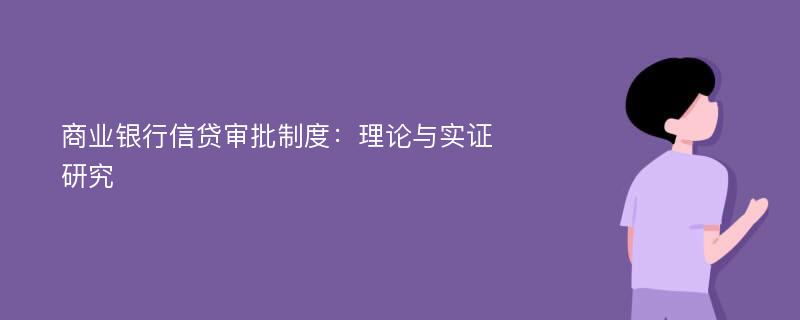 商业银行信贷审批制度：理论与实证研究